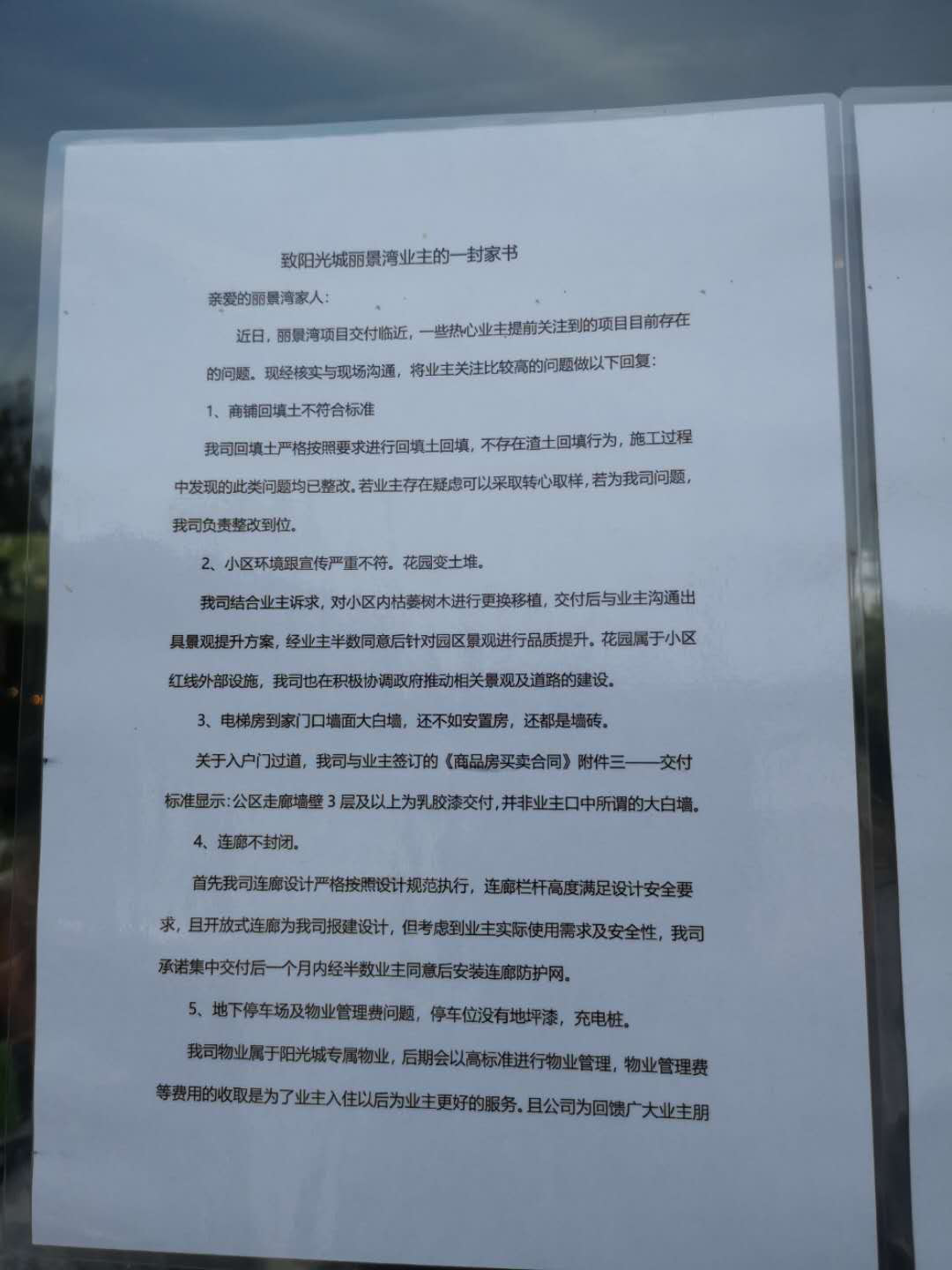 致阳光城丽景湾业主的一封家书

亲爱的丽景湾家人：

近日，丽景湾项目交付临近，一些热心业主提前关注到的项目目前存在的问题。现经核实与现场沟通，将业主关注比较高的问题做以下回复：

1、商铺回填土不符合标准

我司回填土严格按照要求进行回填土回填，不存在渣土回填行为，施工过程中发现的此类问题均已整改。若业主存在疑虑可以采取转心取样，若为我司问题，我司负责整改到位。

2、小区环境跟宣传严重不符。花园变土堆。

我司结合业主诉求，对小区内枯萎树木进行更换移植，交付后与业主沟通出具景观提升方案，经业主半数同意后针对园区景观进行品质提升。花园属于小区红线外部设施，我司也在积极协调政府推动相关景观及道路的建设。

3、电梯房到家门口墙面大白墙，还不如安置房，还都是墙砖。

关于入户门过道，我司与业主签订的《商品房买卖合同》附件三——交付标准显示：公区走廊墙壁3层及以上为乳胶漆交付，并非业主口中所谓的大白墙。

4、连廊不封闭。

首先我司连廊设计严格按照设计规范执行，连廊栏杆高度满足设计安全要求，且开放式连廊为我司报建设计，但考虑到业主实际使用需求及安全性，我司承诺集中交付后一个月内经半数业主同意后安装连廊防护网。

5、地下停车场及物业管理费问题，停车位没有地坪漆，充电桩。

我司物业属于阳光城专属物业，后期会以高标准进行物业管理，物业管理费等费用的收取是为了业主入住以后为业主更好的服务。且公司为回馈广大业主朋